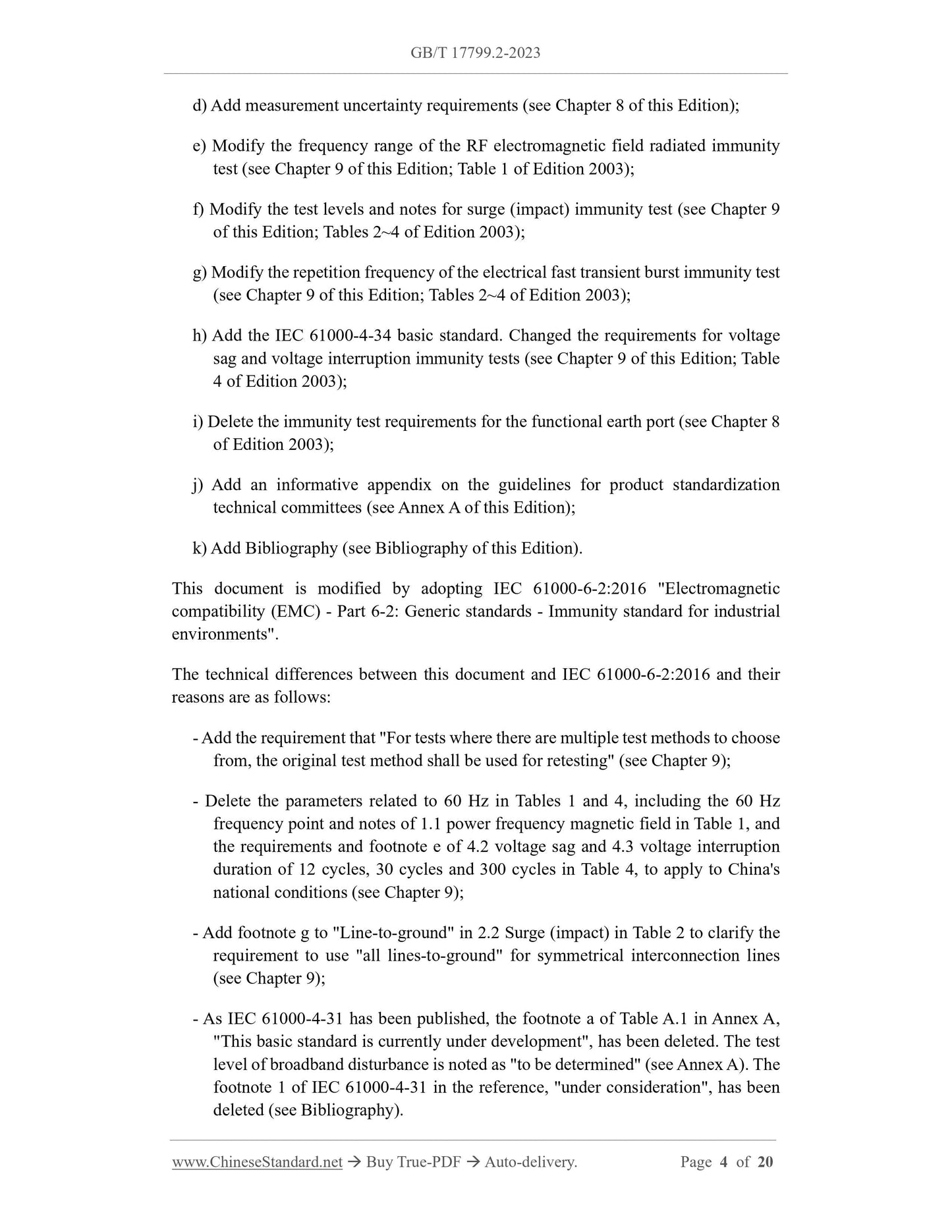 GB/T 17799.2-2023

d) Add measurement uncertainty requirements (see Chapter 8 of this Edition);

e) Modify the frequency range of the RF electromagnetic field radiated immunity test (see Chapter 9 of this Edition; Table 1 of Edition 2003);

f) Modify the test levels and notes for surge (impact) immunity test (see Chapter 9 of this Edition; Tables 2~4 of Edition 2003);

g) Modify the repetition frequency of the electrical fast transient burst immunity test (see Chapter 9 of this Edition; Tables 2~4 of Edition 2003);

h) Add the IEC 61000-4-34 basic standard. Changed the requirements for voltage sag and voltage interruption immunity tests (see Chapter 9 of this Edition; Table 4 of Edition 2003);

i) Delete the immunity test requirements for the functional earth port (see Chapter 8 of Edition 2003);

j) Add an informative appendix on the guidelines for product standardization technical committees (see Annex A of this Edition);

k) Add Bibliography (see Bibliography of this Edition).

This document is modified by adopting IEC 61000-6-2:2016 "Electromagnetic compatibility (EMC) - Part 6-2: Generic standards - Immunity standard for industrial environments".

The technical differences between this document and IEC 61000-6-2:2016 and their reasons are as follows:

- Add the requirement that "For tests where there are multiple test methods to choose from, the original test method shall be used for retesting" (see Chapter 9);

- Delete the parameters related to 60 Hz in Tables 1 and 4, including the 60 Hz frequency point and notes of 1.1 power frequency magnetic field in Table 1, and the requirements and footnote e of 4.2 voltage sag and 4.3 voltage interruption duration of 12 cycles, 30 cycles and 300 cycles in Table 4, to apply to China's national conditions (see Chapter 9);

- Add footnote g to "Line-to-ground" in 2.2 Surge (impact) in Table 2 to clarify the requirement to use "all lines-to-ground" for symmetrical interconnection lines (see Chapter 9);

- As IEC 61000-4-31 has been published, the footnote a of Table A.1 in Annex A, "This basic standard is currently under development", has been deleted. The test level of broadband disturbance is noted as "to be determined" (see Annex A). The footnote 1 of IEC 61000-4-31 in the reference, "under consideration", has been deleted (see Bibliography).

www.ChineseStandard.net → Buy True-PDF → Auto-delivery. Page 4 of 20